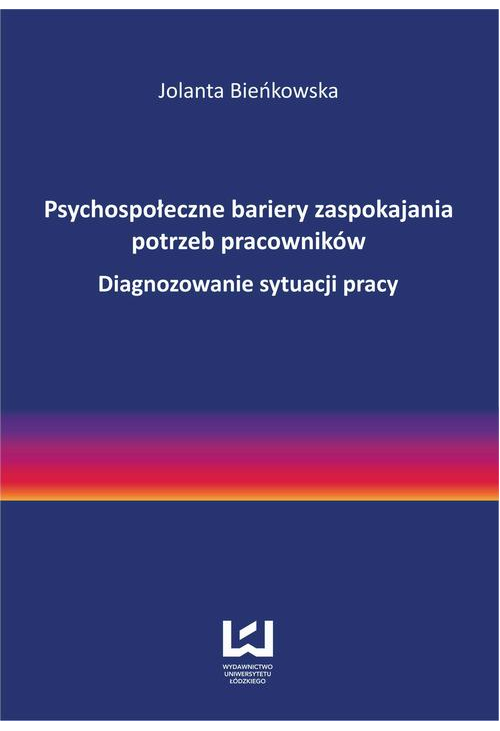 Jolanta Bieńkowska

Psychospołeczne bariery zaspokajania potrzeb pracowników

Diagnozowanie sytuacji pracy

WYDAWNICTWO UNIWERSYTETU ŁÓDZKIEGO